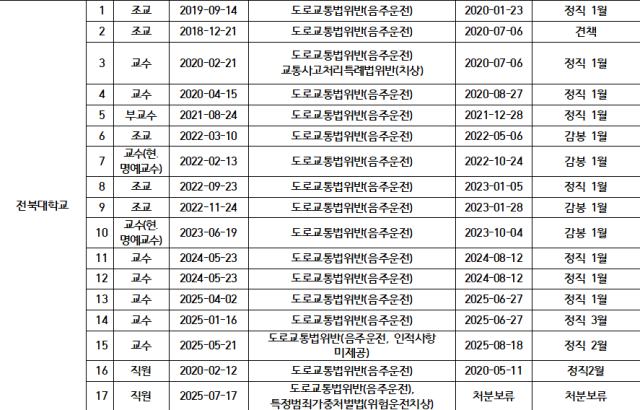 | 전북대학교 | 1 | 조교 | 2019-09-14 | 도로교통법위반(음주운전) | 2020-01-23 | 정직 1월 |
|---|---|---|---|---|---|---|
| | 2 | 조교 | 2018-12-21 | 도로교통법위반(음주운전) | 2020-07-06 | 견책 |
| | 3 | 교수 | 2020-02-21 | 도로교통법위반(음주운전) 교통사고처리특례법위반(치상) | 2020-07-06 | 정직 1월 |
| | 4 | 교수 | 2020-04-15 | 도로교통법위반(음주운전) | 2020-08-27 | 정직 1월 |
| | 5 | 부교수 | 2021-08-24 | 도로교통법위반(음주운전) | 2021-12-28 | 정직 1월 |
| | 6 | 조교 | 2022-03-10 | 도로교통법위반(음주운전) | 2022-05-06 | 감봉 1월 |
| | 7 | 교수(현, 명예교수) | 2022-02-13 | 도로교통법위반(음주운전) | 2022-10-24 | 감봉 1월 |
| | 8 | 조교 | 2022-09-23 | 도로교통법위반(음주운전) | 2023-01-05 | 정직 1월 |
| | 9 | 조교 | 2022-11-24 | 도로교통법위반(음주운전) | 2023-01-28 | 감봉 1월 |
| | 10 | 교수(현, 명예교수) | 2023-06-19 | 도로교통법위반(음주운전) | 2023-10-04 | 감봉 1월 |
| | 11 | 교수 | 2024-05-23 | 도로교통법위반(음주운전) | 2024-08-12 | 정직 1월 |
| | 12 | 교수 | 2024-05-23 | 도로교통법위반(음주운전) | 2024-08-12 | 정직 1월 |
| | 13 | 교수 | 2025-04-02 | 도로교통법위반(음주운전) | 2025-06-27 | 정직 1월 |
| | 14 | 교수 | 2025-01-16 | 도로교통법위반(음주운전) | 2025-06-27 | 정직 3월 |
| | 15 | 교수 | 2025-05-21 | 도로교통법위반(음주운전, 인적사항 미제공) | 2025-08-18 | 정직 2월 |
| | 16 | 직원 | 2020-02-12 | 도로교통법위반(음주운전) | 2020-05-11 | 정직2월 |
| | 17 | 직원 | 2025-07-17 | 도로교통법위반(음주운전), 특정범죄가중처벌법(위험운전치상) | 처분보류 | 처분보류 |